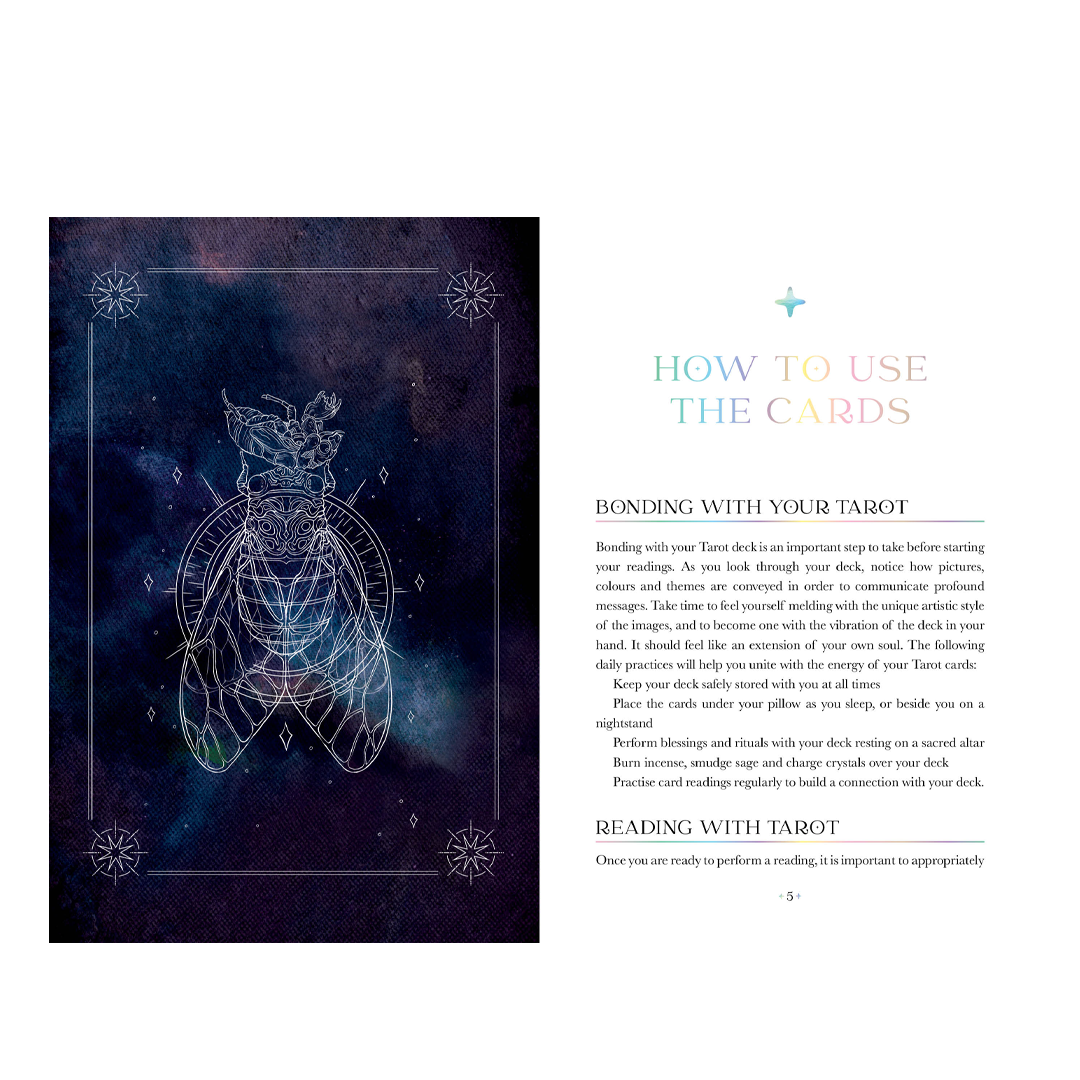 HOW TO USE
THE CARDS

BONDING WITH YOUR TAROT

Bonding with your Tarot deck is an important step to take before starting your readings. As you look through your deck, notice how pictures, colours and themes are conveyed in order to communicate profound messages. Take time to feel yourself melding with the unique artistic style of the images, and to become one with the vibration of the deck in your hand. It should feel like an extension of your own soul. The following daily practices will help you unite with the energy of your Tarot cards:

Keep your deck safely stored with you at all times

Place the cards under your pillow as you sleep, or beside you on a nightstand

Perform blessings and rituals with your deck resting on a sacred altar

Burn incense, smudge sage and charge crystals over your deck

Practise card readings regularly to build a connection with your deck.

READING WITH TAROT

Once you are ready to perform a reading, it is important to appropriately

5